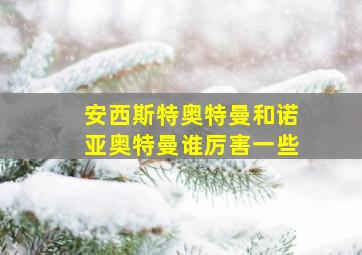 安西斯特奥特曼和诺亚奥特曼谁厉害一些